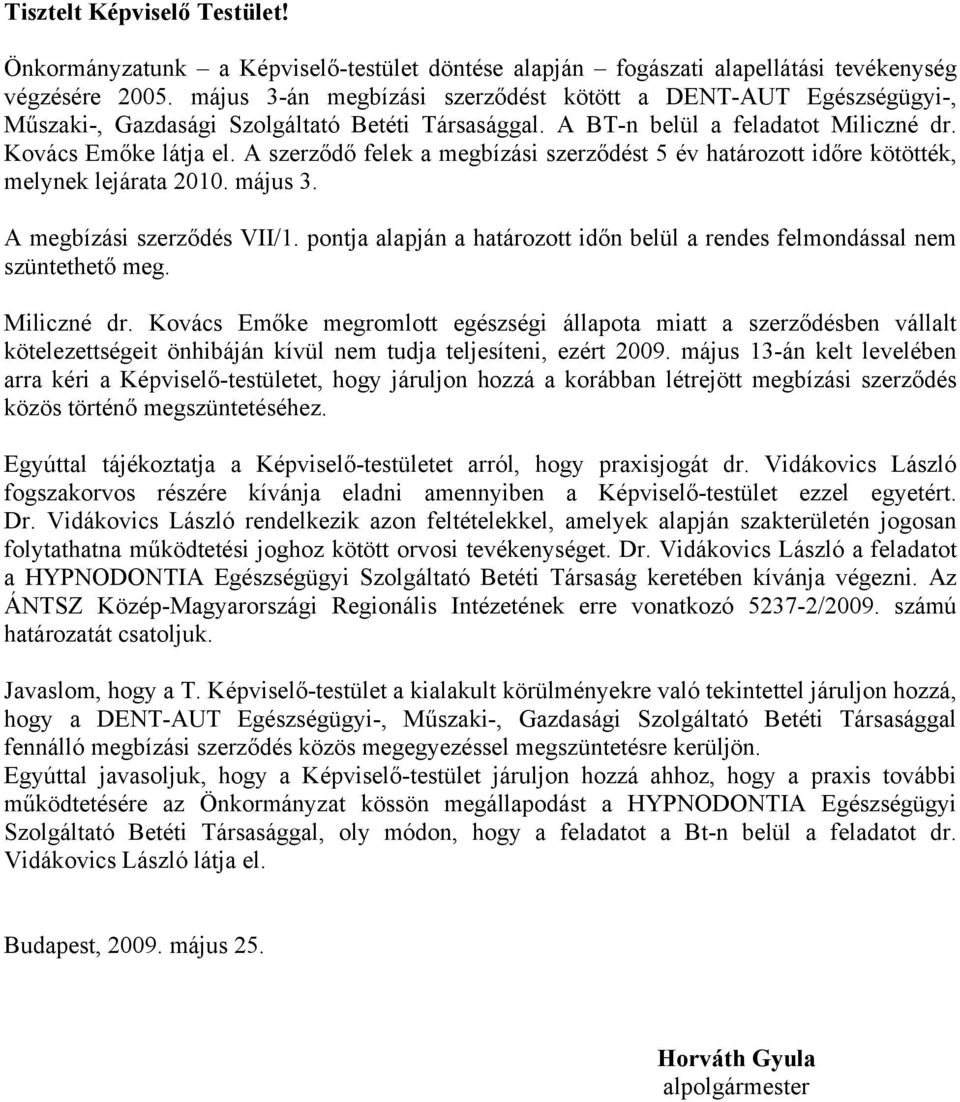 Tisztelt Képviselő Testület!

Önkormányzatunk – a Képviselő-testület döntése alapján – fogászati alapellátási tevékenység végzésére 2005. május 3-án megbízási szerződést kötött a DENT-AUT Egészségügyi-, Műszaki-, Gazdasági Szolgáltató Betéti Társasággal. A BT-n belül a feladatot Miliczné dr. Kovács Emőke látja el. A szerződő felek a megbízási szerződést 5 év határozott időre kötötték, melynek lejárata 2010. május 3.

A megbízási szerződés VII/1. pontja alapján a határozott időn belül a rendes felmondással nem szüntethető meg.

Miliczné dr. Kovács Emőke megromlott egészségi állapota miatt a szerződésben vállalt kötelezettségeit önhibáján kívül nem tudja teljesíteni, ezért 2009. május 13-án kelt levelében arra kéri a Képviselő-testületet, hogy járuljon hozzá a korábban létrejött megbízási szerződés közös történő megszüntetéséhez.

Egyúttal tájékoztatja a Képviselő-testületet arról, hogy praxisjogát dr. Vidákovics László fogszakorvos részére kívánja eladni amennyiben a Képviselő-testület ezzel egyetért. Dr. Vidákovics László rendelkezik azon feltételekkel, amelyek alapján szakterületén jogosan folytathatna működtetési joghoz kötött orvosi tevékenységet. Dr. Vidákovics László a feladatot a HYPNODONTIA Egészségügyi Szolgáltató Betéti Társaság keretében kívánja végezni. Az ÁNTSZ Közép-Magyarországi Regionális Intézetének erre vonatkozó 5237-2/2009. számú határozatát csatoljuk.

Javaslom, hogy a T. Képviselő-testület a kialakult körülményekre való tekintettel járuljon hozzá, hogy a DENT-AUT Egészségügyi-, Műszaki-, Gazdasági Szolgáltató Betéti Társasággal fennálló megbízási szerződés közös megegyezéssel megszüntetésre kerüljön.
Egyúttal javasoljuk, hogy a Képviselő-testület járuljon hozzá ahhoz, hogy a praxis további működtetésére az Önkormányzat kössön megállapodást a HYPNODONTIA Egészségügyi Szolgáltató Betéti Társasággal, oly módon, hogy a feladatot a Bt-n belül a feladatot dr. Vidákovics László látja el.

Budapest, 2009. május 25.

Horváth Gyula
alpolgármester